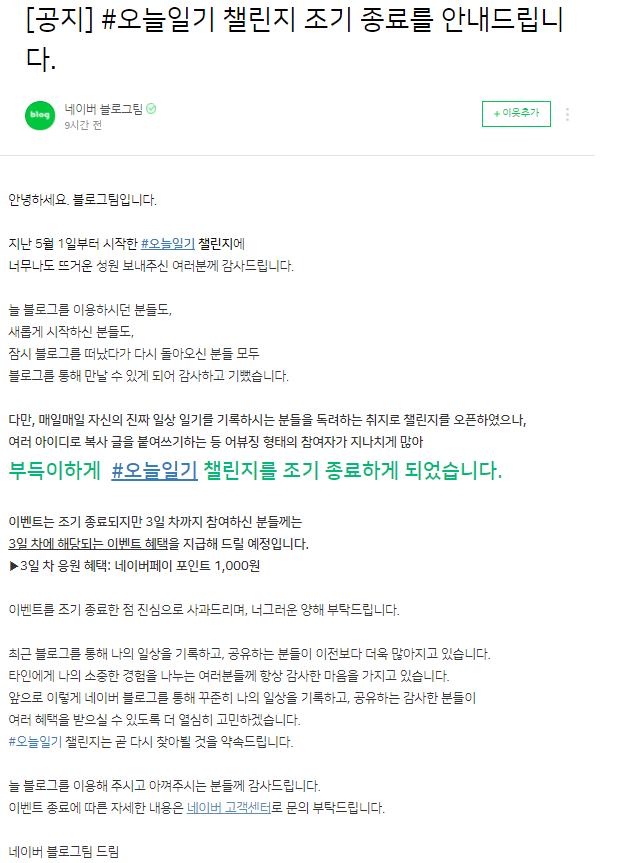 [공지] #오늘일기 챌린지 조기 종료를 안내드립니다.

blog
네이버 블로그팀
9시간 전

+ 이웃추가

안녕하세요. 블로그팀입니다.

지난 5월 1일부터 시작한 #오늘일기 챌린지에
너무나도 뜨거운 성원 보내주신 여러분께 감사드립니다.

늘 블로그를 이용하시던 분들도,
새롭게 시작하신 분들도,
잠시 블로그를 떠났다가 다시 돌아오신 분들 모두
블로그를 통해 만날 수 있게 되어 감사하고 기뻤습니다.

다만, 매일매일 자신의 진짜 일상 일기를 기록하시는 분들을 독려하는 취지로 챌린지를 오픈하였으나,
여러 아이디로 복사 글을 붙여쓰기하는 등 어뷰징 형태의 참여자가 지나치게 많아
부득이하게 #오늘일기 챌린지를 조기 종료하게 되었습니다.

이벤트는 조기 종료되지만 3일 차까지 참여하신 분들께는
3일 차에 해당되는 이벤트 혜택을 지급해 드릴 예정입니다.
▶3일 차 응원 혜택: 네이버페이 포인트 1,000원

이벤트를 조기 종료한 점 진심으로 사과드리며, 너그러운 양해 부탁드립니다.

최근 블로그를 통해 나의 일상을 기록하고, 공유하는 분들이 이전보다 더욱 많아지고 있습니다.
타인에게 나의 소중한 경험을 나누는 여러분들께 항상 감사한 마음을 가지고 있습니다.
앞으로 이렇게 네이버 블로그를 통해 꾸준히 나의 일상을 기록하고, 공유하는 감사한 분들이
여러 혜택을 받으실 수 있도록 더 열심히 고민하겠습니다.
#오늘일기 챌린지는 곧 다시 찾아뵐 것을 약속드립니다.

늘 블로그를 이용해 주시고 아껴주시는 분들께 감사드립니다.
이벤트 종료에 따른 자세한 내용은 네이버 고객센터로 문의 부탁드립니다.

네이버 블로그팀 드림